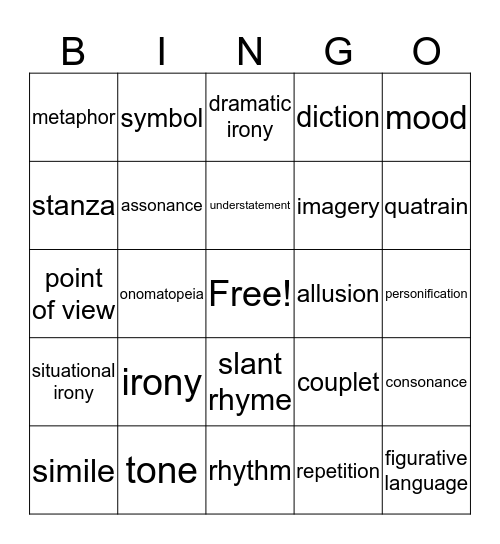 | B | I | N | G | O |
|---|---|---|---|---|
| metaphor | symbol | dramatic irony | diction | mood |
| stanza | assonance | understatement | imagery | quatrain |
| point of view | onomatopeia | Free! | allusion | personification |
| situational irony | irony | slant rhyme | couplet | consonance |
| simile | tone | rhythm | repetition | figurative language |